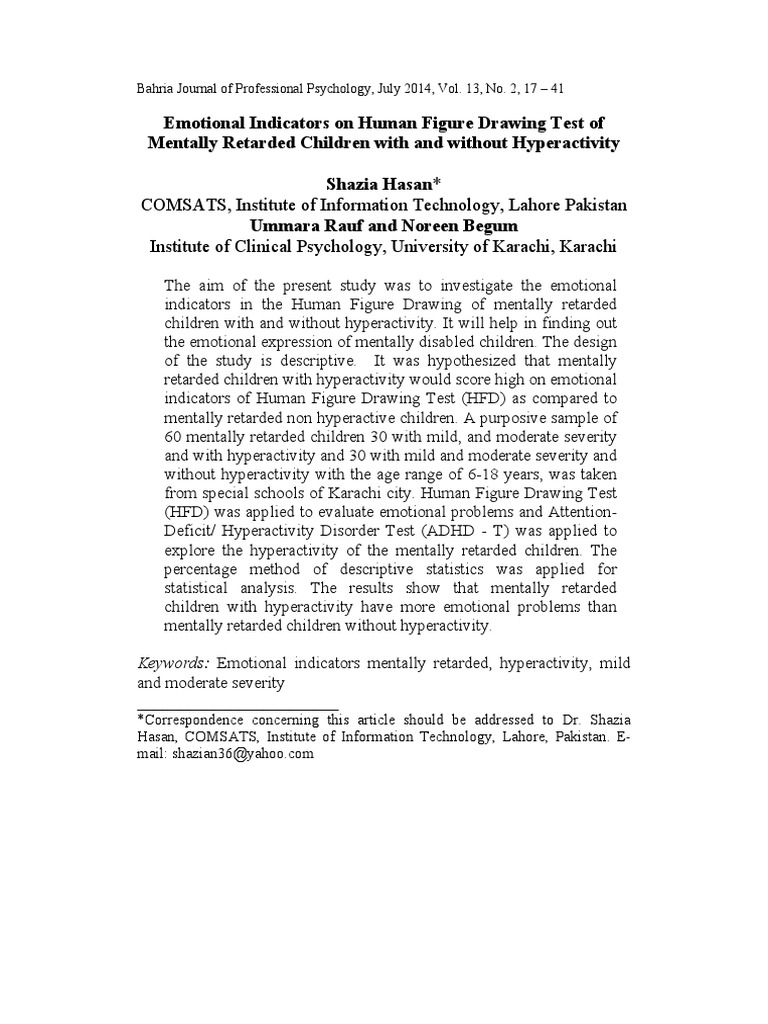 Bahria Journal of Professional Psychology, July 2014, Vol. 13, No. 2, 17 – 41

Emotional Indicators on Human Figure Drawing Test of Mentally Retarded Children with and without Hyperactivity

Shazia Hasan*
COMSATS, Institute of Information Technology, Lahore Pakistan
Ummara Rauf and Noreen Begum
Institute of Clinical Psychology, University of Karachi, Karachi

The aim of the present study was to investigate the emotional indicators in the Human Figure Drawing of mentally retarded children with and without hyperactivity. It will help in finding out the emotional expression of mentally disabled children. The design of the study is descriptive. It was hypothesized that mentally retarded children with hyperactivity would score high on emotional indicators of Human Figure Drawing Test (HFD) as compared to mentally retarded non hyperactive children. A purposive sample of 60 mentally retarded children 30 with mild, and moderate severity and with hyperactivity and 30 with mild and moderate severity and without hyperactivity with the age range of 6-18 years, was taken from special schools of Karachi city. Human Figure Drawing Test (HFD) was applied to evaluate emotional problems and Attention-Deficit/ Hyperactivity Disorder Test (ADHD - T) was applied to explore the hyperactivity of the mentally retarded children. The percentage method of descriptive statistics was applied for statistical analysis. The results show that mentally retarded children with hyperactivity have more emotional problems than mentally retarded children without hyperactivity.

Keywords: Emotional indicators mentally retarded, hyperactivity, mild and moderate severity

*Correspondence concerning this article should be addressed to Dr. Shazia Hasan, COMSATS, Institute of Information Technology, Lahore, Pakistan. E-mail: shazian36@yahoo.com